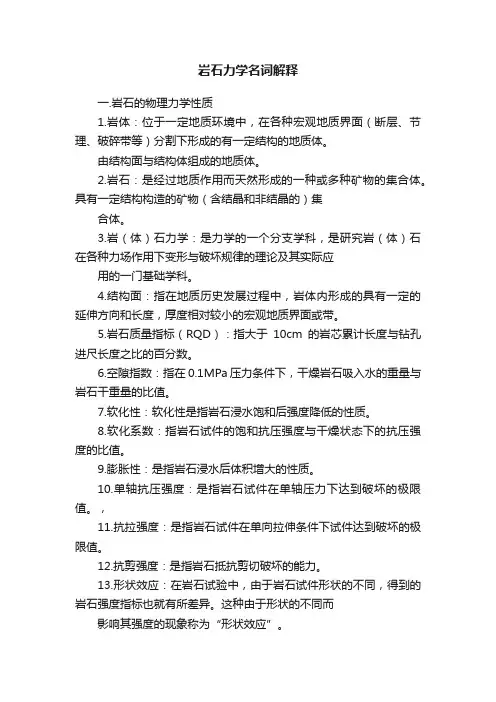 岩石力学名词解释

一.岩石的物理力学性质

1.岩体：位于一定地质环境中，在各种宏观地质界面（断层、节理、破碎带等）分割下形成的有一定结构的地质体。

由结构面与结构体组成的地质体。

2.岩石：是经过地质作用而天然形成的一种或多种矿物的集合体。具有一定结构构造的矿物（含结晶和非结晶的）集

合体。

3.岩（体）石力学：是力学的一个分支学科，是研究岩（体）石在各种力场作用下变形与破坏规律的理论及其实际应

用的一门基础学科。

4.结构面：指在地质历史发展过程中，岩体内形成的具有一定的延伸方向和长度，厚度相对较小的宏观地质界面或带。

5.岩石质量指标（RQD）：指大于 10cm 的岩芯累计长度与钻孔进尺长度之比的百分数。

6.空隙指数：指在 0.1MPa 压力条件下，干燥岩石吸入水的重量与岩石干重量的比值。

7.软化性：软化性是指岩石浸水饱和后强度降低的性质。

8.软化系数：指岩石试件的饱和抗压强度与干燥状态下的抗压强度的比值。

9.膨胀性：是指岩石浸水后体积增大的性质。

10.单轴抗压强度：是指岩石试件在单轴压力下达到破坏的极限值。，

11.抗拉强度：是指岩石试件在单向拉伸条件下试件达到破坏的极限值。

12.抗剪强度：是指岩石抵抗剪切破坏的能力。

13.形状效应：在岩石试验中，由于岩石试件形状的不同，得到的岩石强度指标也就有所差异。这种由于形状的不同而

影响其强度的现象称为“形状效应”。